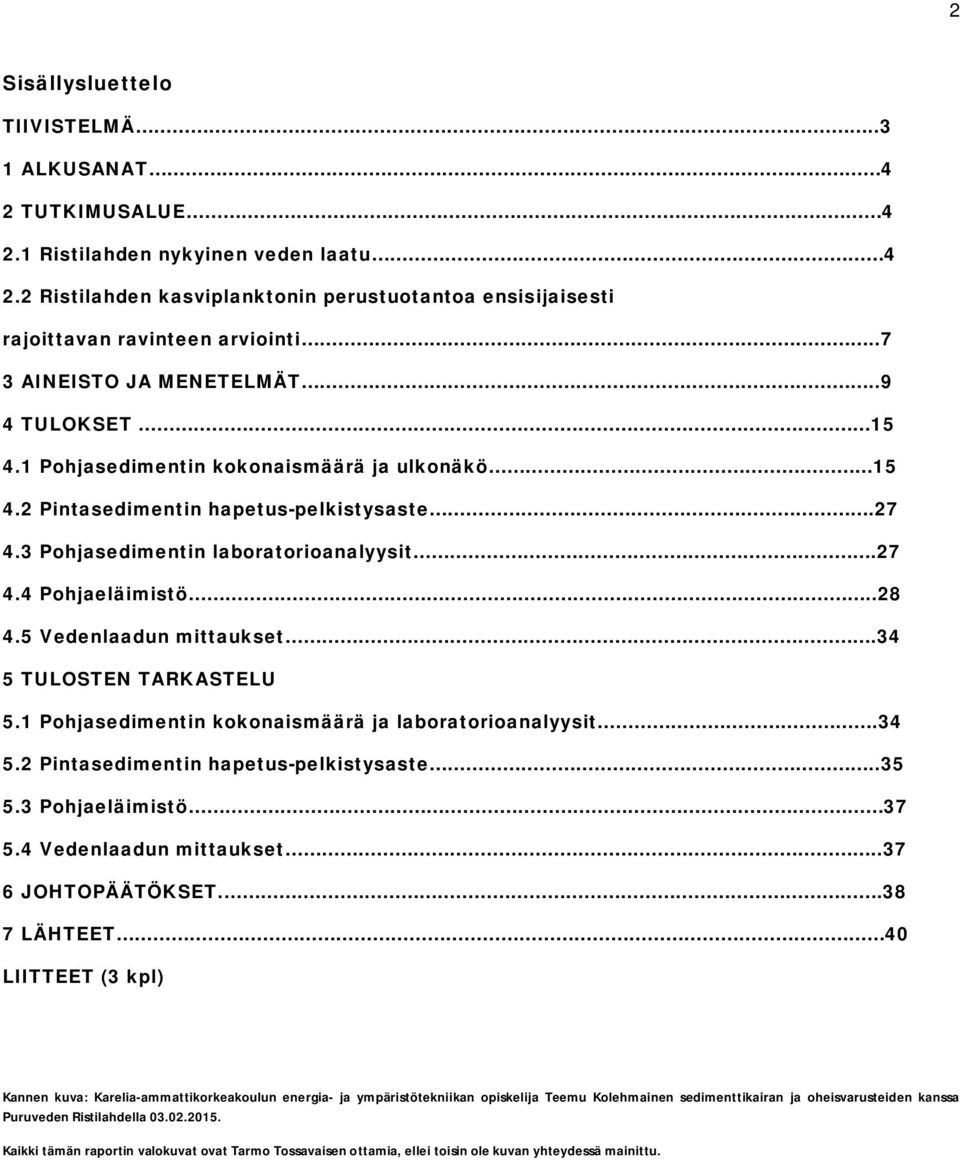 2

Sisällysluettelo

TIIVISTELMÄ...3
1 ALKUSANAT...4
2 TUTKIMUSALUE...4
2.1 Ristilahden nykyinen veden laatu...4
2.2 Ristilahden kasviplanktonin perustuotantoa ensisijaisesti rajoittavan ravinteen arviointi...7
3 AINEISTO JA MENETELMÄT...9
4 TULOKSET...15
4.1 Pohjasedimentin kokonaismäärä ja ulkonäkö...15
4.2 Pintasedimentin hapetus-pelkistysaste...27
4.3 Pohjasedimentin laboratorioanalyysit...27
4.4 Pohjaeläimistö...28
4.5 Vedenlaadun mittaukset...34
5 TULOSTEN TARKASTELU
5.1 Pohjasedimentin kokonaismäärä ja laboratorioanalyysit...34
5.2 Pintasedimentin hapetus-pelkistysaste...35
5.3 Pohjaeläimistö...37
5.4 Vedenlaadun mittaukset...37
6 JOHTOPÄÄTÖKSET...38
7 LÄHTEET...40
LIITTEET (3 kpl)

Kannen kuva: Karelia-ammattikorkeakoulun energia- ja ympäristötekniikan opiskelija Teemu Kolehmainen sedimenttikairan ja oheisvarusteiden kanssa Puruveden Ristilahdella 03.02.2015.

Kaikki tämän raportin valokuvat ovat Tarmo Tossavaisen ottamia, ellei toisin ole kuvan yhteydessä mainittu.